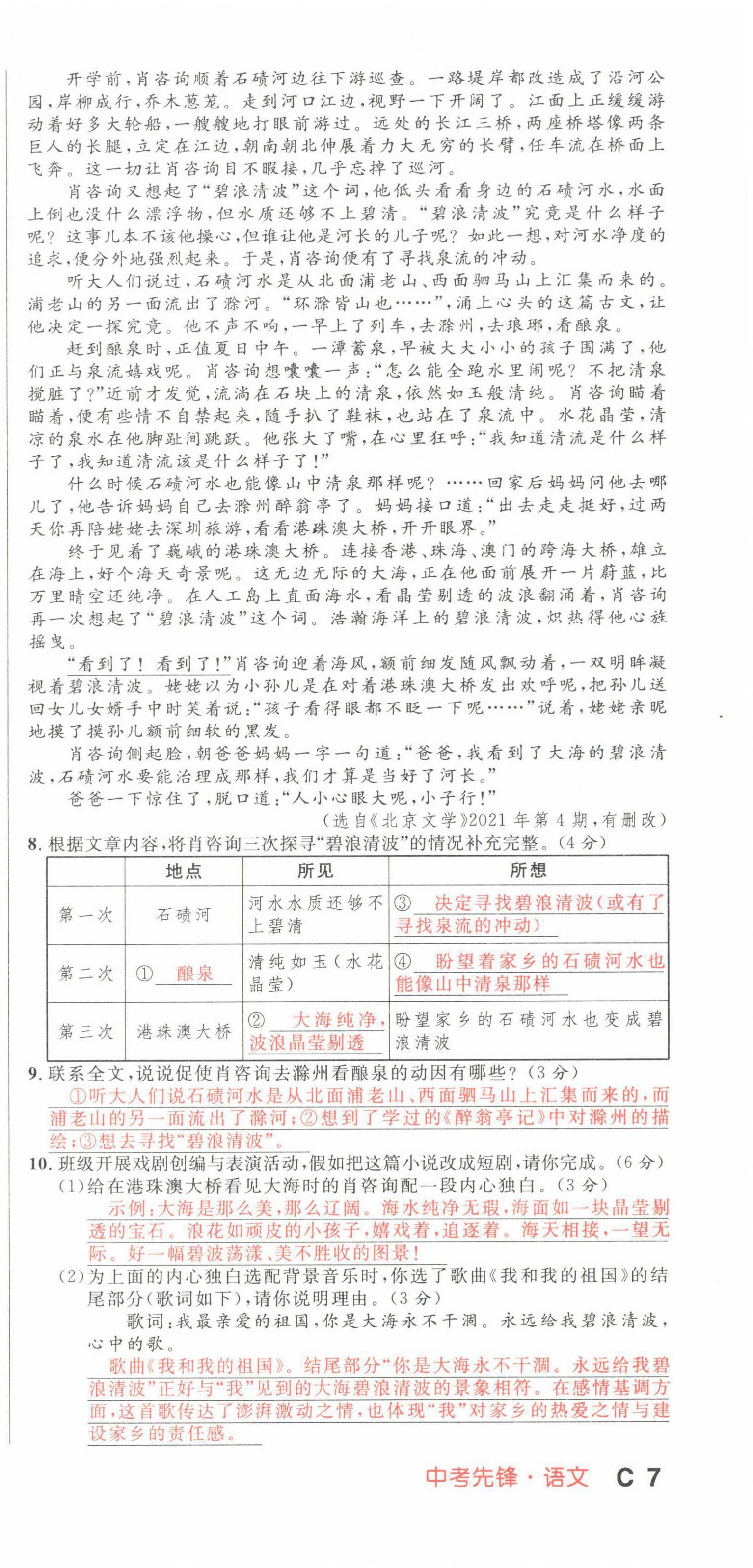 开学前，肖咨询顺着石碛河边往下游巡查。一路堤岸都改造成了沿河公园，岸柳成行，乔木葱茏。走到河口江边，视野一下开阔了。江面上正缓缓游动着好多大轮船，一艘艘地打眼前游过。远处的长江三桥，两座桥塔像两条巨人的长腿，立定在江边，朝南朝北伸展着力大无穷的长臂，任车流在桥面上飞奔。这一切让肖咨询目不暇接，几乎忘掉了巡河。

肖咨询又想起了“碧浪清波”这个词，他低头看看身边的石碛河水，水面上倒也没什么漂浮物，但水质还够不上碧清。“碧浪清波”究竟是什么样子呢？这事儿本不该他操心，但谁让他是河长的儿子呢？如此一想，对河水净度的追求，便分外地强烈起来。于是，肖咨询便有了寻找泉流的冲动。

听大人们说过，石碛河水是从北面浦老山、西面驷马山上汇集而来的。浦老山的另一面流出了滁河。“环滁皆山也……”，涌上心头的这篇古文，让他决定一探究竟。他不声不响，一早上了列车，去滁州，去琅琊，看酿泉。

赶到酿泉时，正值夏日中午。一潭蓄泉，早被大大小小的孩子围满了，他们正与泉流嬉戏呢。肖咨询想嚷嚷一声：“怎么能全跑水里闹呢？不把清泉搅脏了？”近前才发觉，流淌在石块上的清泉，依然如玉般清纯。肖咨询瞄着瞄着，便有些情不自禁起来，随手扒了鞋袜，也站在了泉流中。水花晶莹，清凉的泉水在他脚趾间跳跃。他张大了嘴，在心里狂呼：“我知道清流是什么样子了，我知道清流该是什么样子了！”

什么时候石碛河水也能像山中清泉那样呢？……回家后妈妈问他去哪儿了，他告诉妈妈自己去滁州醉翁亭了。妈妈接口道：“出去走走挺好，过两天你再陪姥姥去深圳旅游，看看港珠澳大桥，开开眼界。”

终于见着了巍峨的港珠澳大桥。连接香港、珠海、澳门的跨海大桥，雄立在海上，好个海天奇景呢。这无边无际的大海，正在他面前展开一片蔚蓝，比万里晴空还纯净。在人工岛上直面海水，看晶莹剔透的波浪翻涌着，肖咨询再一次想起了“碧浪清波”这个词。浩瀚海洋上的碧浪清波，炽热得他心旌摇曳。

“看到了！看到了！”肖咨询迎着海风，额前细发随风飘动着，一双明眸凝视着碧浪清波。姥姥以为小孙儿是在对着港珠澳大桥发出欢呼呢，把孙儿送回女儿女婿手中时笑着说：“孩子看得眼都不眨一下呢……”说着，姥姥亲昵地摸了摸孙儿额前细软的黑发。

肖咨询侧起脸，朝爸爸妈妈一字一句道：“爸爸，我看到了大海的碧浪清波，石碛河水要能治理成那样，我们才算是当好了河长。”

爸爸一下惊住了，脱口道：“人小心眼大呢，小子行！”

（选自《北京文学》2021年第4期，有删改）

8. 根据文章内容，将肖咨询三次探寻“碧浪清波”的情况补充完整。（4分）

| | 地点 | 所见 | 所想 |
|---|---|---|---|
| 第一次 | 石碛河 | 河水水质还够不上碧清 | ③ 决定寻找碧浪清波（或有了寻找泉流的冲动） |
| 第二次 | ① 酿泉 | 清纯如玉（水花晶莹） | ④ 盼望着家乡的石碛河水也能像山中清泉那样 |
| 第三次 | 港珠澳大桥 | ② 大海纯净，波浪晶莹剔透 | 盼望家乡的石碛河水也变成碧浪清波 |

9. 联系全文，说说促使肖咨询去滁州看酿泉的动因有哪些？（3分）
①听大人们说石碛河水是从北面浦老山、西面驷马山上汇集而来的，而浦老山的另一面流出了滁河；②想到了学过的《醉翁亭记》中对滁州的描绘；③想去寻找“碧浪清波”。

10. 班级开展戏剧创编与表演活动，假如把这篇小说改成短剧，请你完成。（6分）
(1)给在港珠澳大桥看见大海时的肖咨询配一段内心独白。（3分）
示例：大海是那么美，那么辽阔。海水纯净无瑕，海面如一块晶莹剔透的宝石。浪花如顽皮的小孩子，嬉戏着，追逐着。海天相接，一望无际。好一幅碧波荡漾、美不胜收的图景！
(2)为上面的内心独白选配背景音乐时，你选了歌曲《我和我的祖国》的结尾部分（歌词如下），请你说明理由。（3分）
歌词：我最亲爱的祖国，你是大海永不干涸。永远给我碧浪清波，心中的歌。
歌曲《我和我的祖国》。结尾部分“你是大海永不干涸。永远给我碧浪清波”正好与“我”见到的大海碧浪清波的景象相符。在感情基调方面，这首歌传达了澎湃激动之情，也体现“我”对家乡的热爱之情与建设家乡的责任感。

中考先锋·语文 C 7